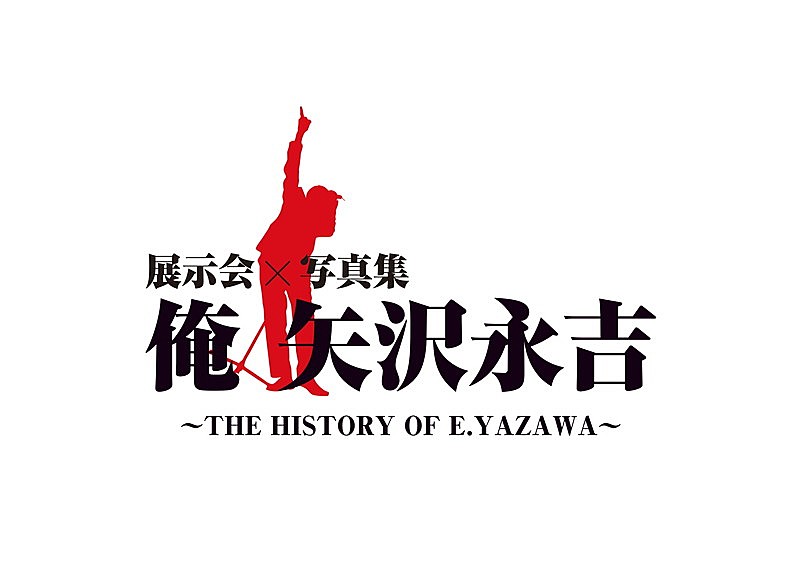 展示会×写真集
俺 矢沢永吉
~THE HISTORY OF E.YAZAWA~